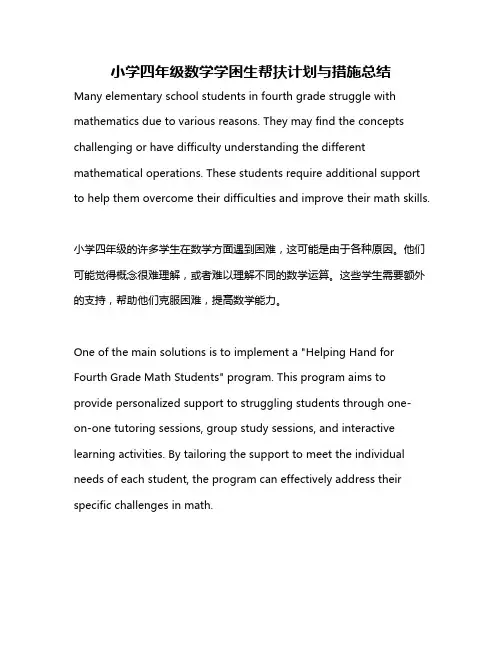 小学四年级数学学困生帮扶计划与措施总结

Many elementary school students in fourth grade struggle with mathematics due to various reasons. They may find the concepts challenging or have difficulty understanding the different mathematical operations. These students require additional support to help them overcome their difficulties and improve their math skills.

小学四年级的许多学生在数学方面遇到困难，这可能是由于各种原因。他们可能觉得概念很难理解，或者难以理解不同的数学运算。这些学生需要额外的支持，帮助他们克服困难，提高数学能力。

One of the main solutions is to implement a "Helping Hand for Fourth Grade Math Students" program. This program aims to provide personalized support to struggling students through one-on-one tutoring sessions, group study sessions, and interactive learning activities. By tailoring the support to meet the individual needs of each student, the program can effectively address their specific challenges in math.